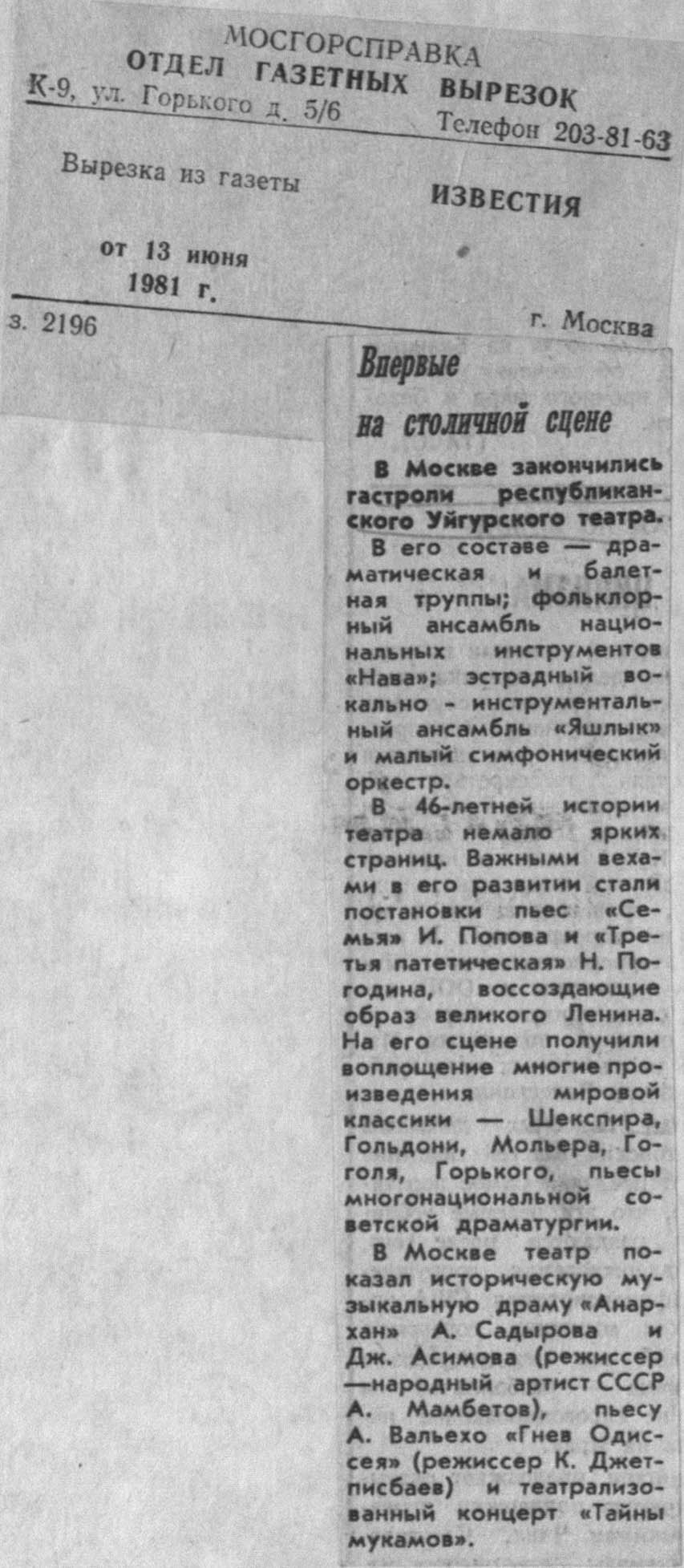 МОСГОРСПРАВКА
ОТДЕЛ ГАЗЕТНЫХ ВЫРЕЗОК
К-9, ул. Горького д. 5/6
Телефон 203-81-63

Вырезка из газеты
ИЗВЕСТИЯ

от 13 июня
1981 г.

з. 2196
г. Москва

Впервые
на столичной сцене

В Москве закончились гастроли республиканского Уйгурского театра.

В его составе — драматическая и балетная труппы; фольклорный ансамбль национальных инструментов «Нава»; эстрадный вокально - инструментальный ансамбль «Яшлык» и малый симфонический оркестр.

В 46-летней истории театра немало ярких страниц. Важными вехами в его развитии стали постановки пьес «Семья» И. Попова и «Третья патетическая» Н. Погодина, воссоздающие образ великого Ленина. На его сцене получили воплощение многие произведения мировой классики — Шекспира, Гольдони, Мольера, Гоголя, Горького, пьесы многонациональной советской драматургии.

В Москве театр показал историческую музыкальную драму «Анархан» А. Садырова и Дж. Асимова (режиссер —народный артист СССР А. Мамбетов), пьесу А. Вальехо «Гнев Одиссея» (режиссер К. Джетписбаев) и театрализованный концерт «Тайны мукамов».